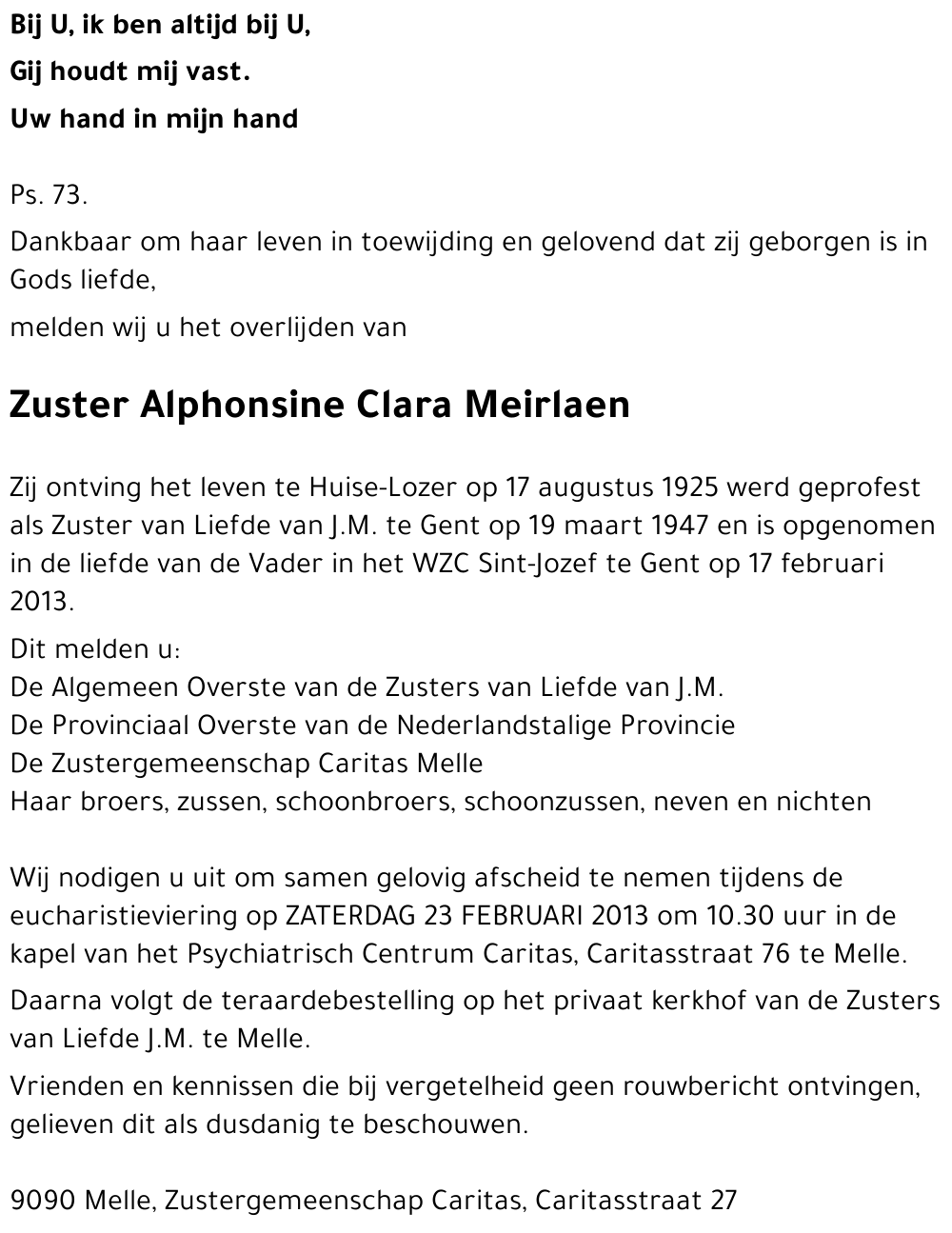 Bij U, ik ben altijd bij U,
Gij houdt mij vast.
Uw hand in mijn hand

Ps. 73.

Dankbaar om haar leven in toewijding en gelovend dat zij geborgen is in Gods liefde,

melden wij u het overlijden van

Zuster Alphonsine Clara Meirlaen

Zij ontving het leven te Huise-Lozer op 17 augustus 1925 werd geprofest als Zuster van Liefde van J.M. te Gent op 19 maart 1947 en is opgenomen in de liefde van de Vader in het WZC Sint-Jozef te Gent op 17 februari 2013.

Dit melden u:
De Algemeen Overste van de Zusters van Liefde van J.M.
De Provinciaal Overste van de Nederlandstalige Provincie
De Zustergemeenschap Caritas Melle
Haar broers, zussen, schoonbroers, schoonzussen, neven en nichten

Wij nodigen u uit om samen gelovig afscheid te nemen tijdens de eucharistieviering op ZATERDAG 23 FEBRUARI 2013 om 10.30 uur in de kapel van het Psychiatrisch Centrum Caritas, Caritasstraat 76 te Melle.

Daarna volgt de teraardebestelling op het privaat kerkhof van de Zusters van Liefde J.M. te Melle.

Vrienden en kennissen die bij vergetelheid geen rouwbericht ontvingen, gelieven dit als dusdanig te beschouwen.

9090 Melle, Zustergemeenschap Caritas, Caritasstraat 27